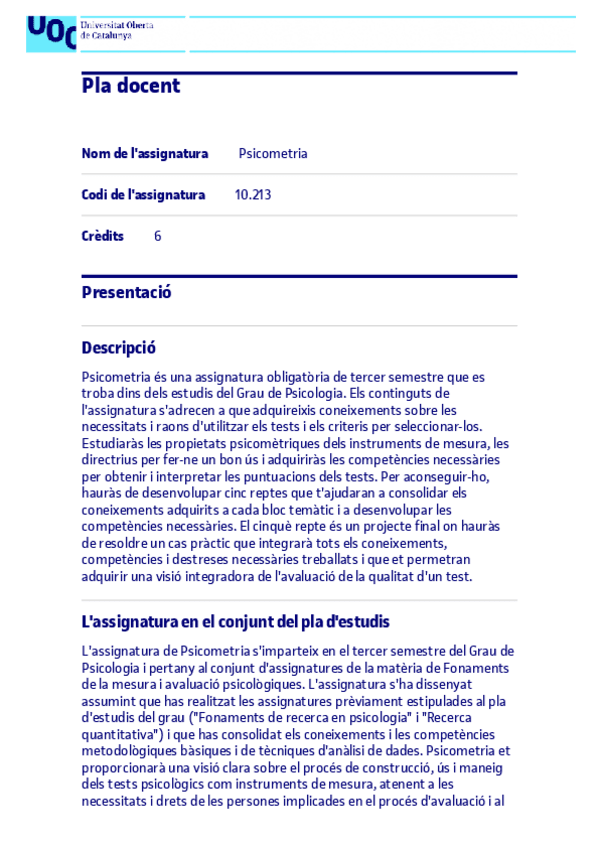 UOC Universitat Oberta de Catalunya

Pla docent

Nom de l'assignatura Psicometria

Codi de l'assignatura 10.213

Crèdits 6

Presentació

Descripció

Psicometria és una assignatura obligatòria de tercer semestre que es troba dins dels estudis del Grau de Psicologia. Els continguts de l'assignatura s'adrecen a que adquireixis coneixements sobre les necessitats i raons d'utilitzar els tests i els criteris per seleccionar-los. Estudiaràs les propietats psicomètriques dels instruments de mesura, les directrius per fer-ne un bon ús i adquiriràs les competències necessàries per obtenir i interpretar les puntuacions dels tests. Per aconseguir-ho, hauràs de desenvolupar cinc reptes que t'ajudaran a consolidar els coneixements adquirits a cada bloc temàtic i a desenvolupar les competències necessàries. El cinquè repte és un projecte final on hauràs de resoldre un cas pràctic que integrarà tots els coneixements, competències i destreses necessàries treballats i que et permetran adquirir una visió integradora de l'avaluació de la qualitat d'un test.

L'assignatura en el conjunt del pla d'estudis

L'assignatura de Psicometria s'imparteix en el tercer semestre del Grau de Psicologia i pertany al conjunt d'assignatures de la matèria de Fonaments de la mesura i avaluació psicològiques. L'assignatura s'ha dissenyat assumint que has realitzat les assignatures prèviament estipulades al pla d'estudis del grau ("Fonaments de recerca en psicologia" i "Recerca quantitativa") i que has consolidat els coneixements i les competències metodològiques bàsiques i de tècniques d'anàlisi de dades. Psicometria et proporcionarà una visió clara sobre el procés de construcció, ús i maneig dels tests psicològics com instruments de mesura, atenent a les necessitats i drets de les persones implicades en el procés d'avaluació i al